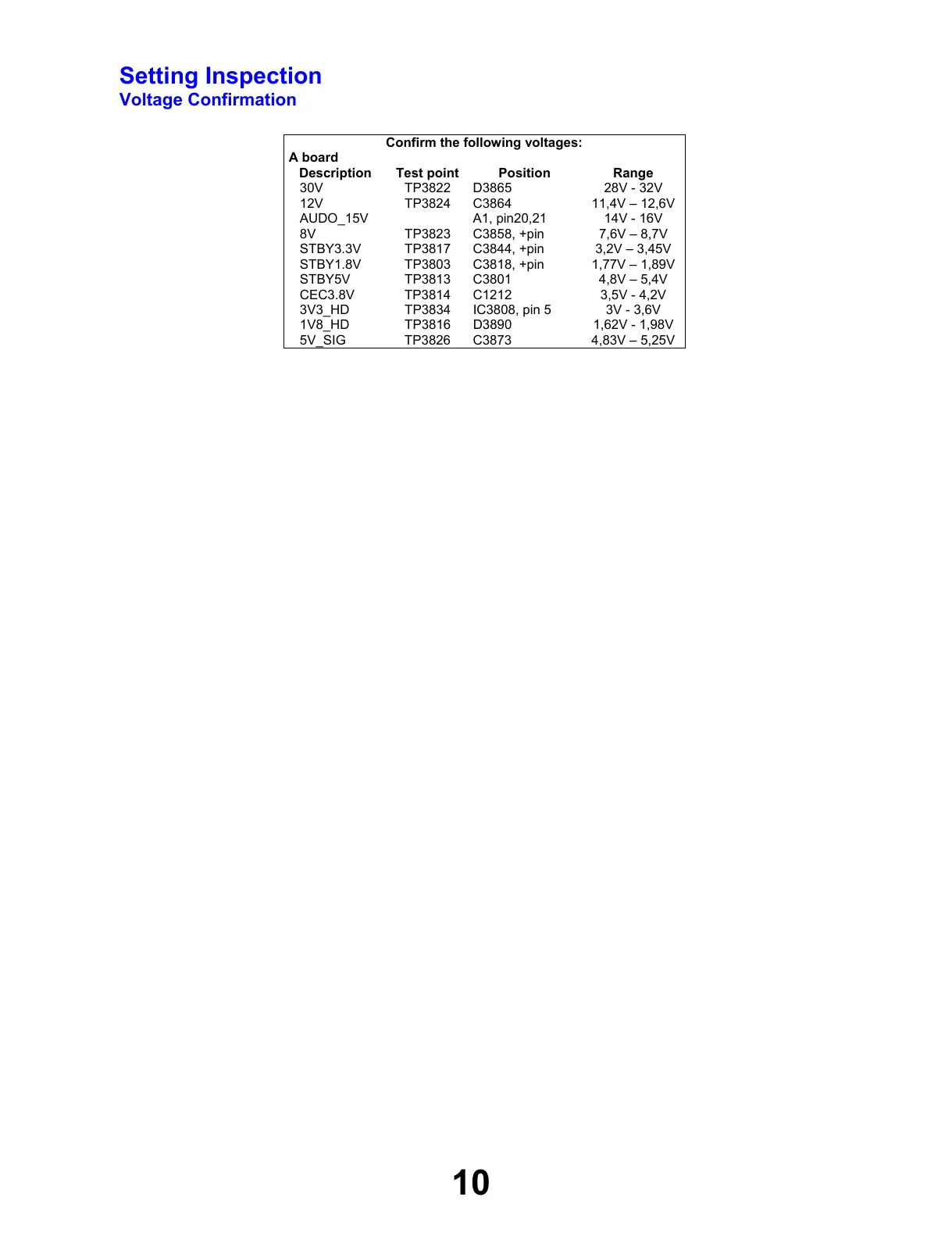 Setting Inspection
Voltage Confirmation

Confirm the following voltages:

A board

| Description | Test point | Position | Range |
|---|---|---|---|
| 30V | TP3822 | D3865 | 28V - 32V |
| 12V | TP3824 | C3864 | 11,4V – 12,6V |
| AUDO_15V | | A1, pin20,21 | 14V - 16V |
| 8V | TP3823 | C3858, +pin | 7,6V – 8,7V |
| STBY3.3V | TP3817 | C3844, +pin | 3,2V – 3,45V |
| STBY1.8V | TP3803 | C3818, +pin | 1,77V – 1,89V |
| STBY5V | TP3813 | C3801 | 4,8V – 5,4V |
| CEC3.8V | TP3814 | C1212 | 3,5V - 4,2V |
| 3V3_HD | TP3834 | IC3808, pin 5 | 3V - 3,6V |
| 1V8_HD | TP3816 | D3890 | 1,62V - 1,98V |
| 5V_SIG | TP3826 | C3873 | 4,83V – 5,25V |

10